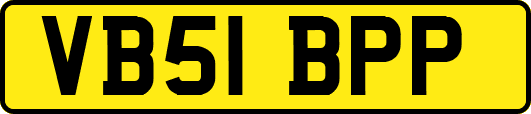 VB51 BPP